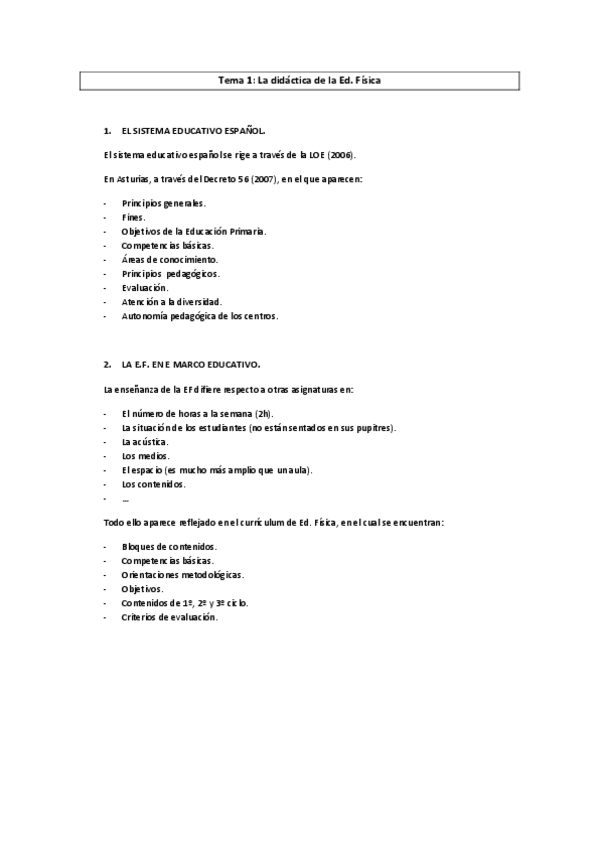 Tema 1: La didáctica de la Ed. Física

1. EL SISTEMA EDUCATIVO ESPAÑOL.

El sistema educativo español se rige a través de la LOE (2006).

En Asturias, a través del Decreto 56 (2007), en el que aparecen:

- Principios generales.
- Fines.
- Objetivos de la Educación Primaria.
- Competencias básicas.
- Áreas de conocimiento.
- Principios pedagógicos.
- Evaluación.
- Atención a la diversidad.
- Autonomía pedagógica de los centros.

2. LA E.F. EN E MARCO EDUCATIVO.

La enseñanza de la EF difiere respecto a otras asignaturas en:

- El número de horas a la semana (2h).
- La situación de los estudiantes (no están sentados en sus pupitres).
- La acústica.
- Los medios.
- El espacio (es mucho más amplio que un aula).
- Los contenidos.
- …

Todo ello aparece reflejado en el currículum de Ed. Física, en el cual se encuentran:

- Bloques de contenidos.
- Competencias básicas.
- Orientaciones metodológicas.
- Objetivos.
- Contenidos de 1º, 2º y 3º ciclo.
- Criterios de evaluación.